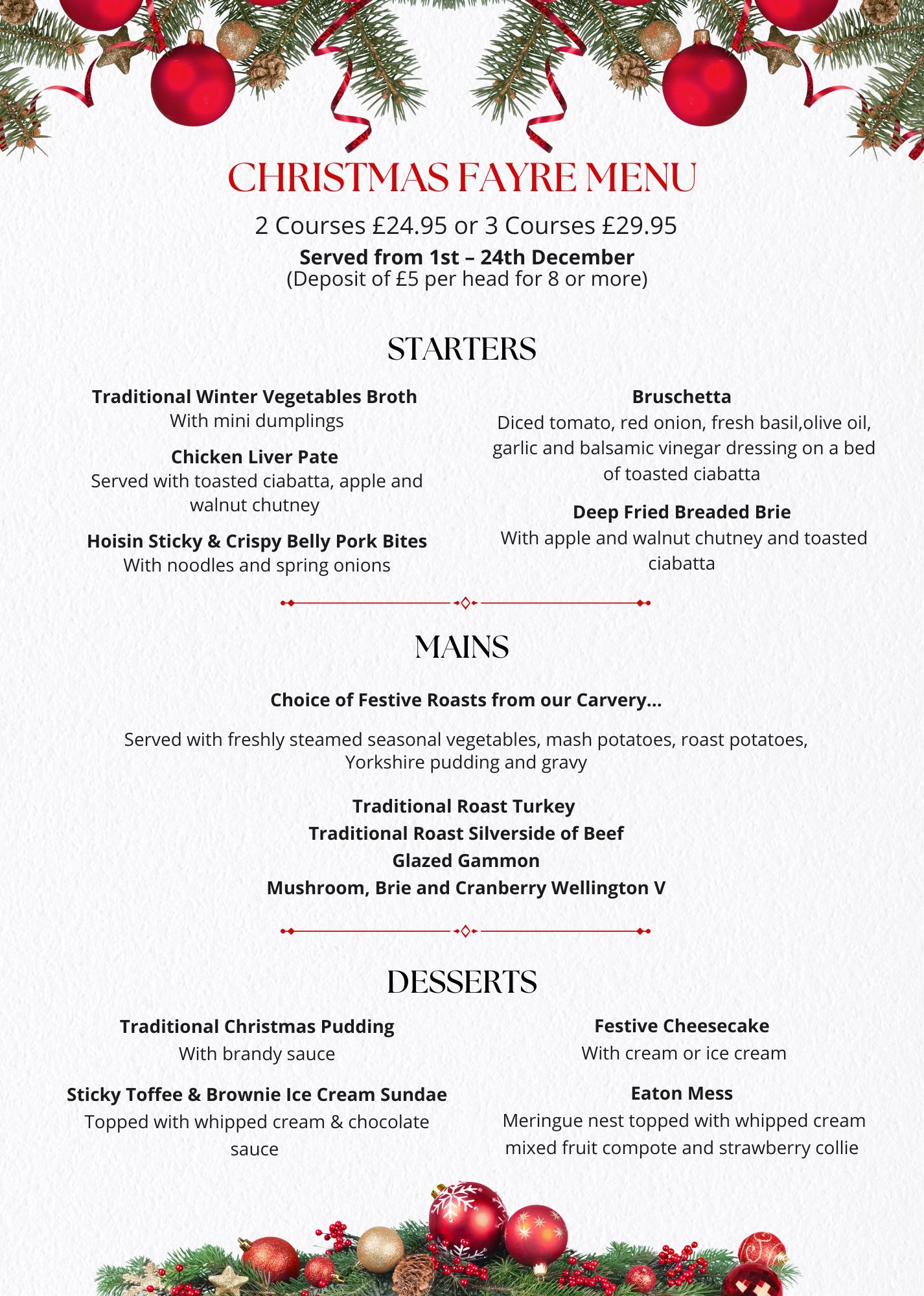 CHRISTMAS FAYRE MENU

2 Courses £24.95 or 3 Courses £29.95

Served from 1st – 24th December
(Deposit of £5 per head for 8 or more)

STARTERS

Traditional Winter Vegetables Broth
With mini dumplings

Chicken Liver Pate
Served with toasted ciabatta, apple and walnut chutney

Hoisin Sticky & Crispy Belly Pork Bites
With noodles and spring onions

Bruschetta
Diced tomato, red onion, fresh basil,olive oil, garlic and balsamic vinegar dressing on a bed of toasted ciabatta

Deep Fried Breaded Brie
With apple and walnut chutney and toasted ciabatta

MAINS

Choice of Festive Roasts from our Carvery...

Served with freshly steamed seasonal vegetables, mash potatoes, roast potatoes, Yorkshire pudding and gravy

Traditional Roast Turkey
Traditional Roast Silverside of Beef
Glazed Gammon
Mushroom, Brie and Cranberry Wellington V

DESSERTS

Traditional Christmas Pudding
With brandy sauce

Sticky Toffee & Brownie Ice Cream Sundae
Topped with whipped cream & chocolate sauce

Festive Cheesecake
With cream or ice cream

Eaton Mess
Meringue nest topped with whipped cream mixed fruit compote and strawberry collie